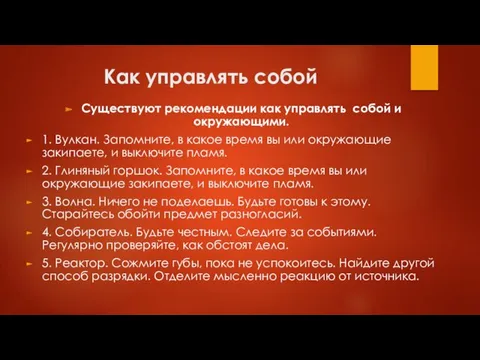 Как управлять собой

Существуют рекомендации как управлять собой и окружающими.

1. Вулкан. Запомните, в какое время вы или окружающие закипаете, и выключите пламя.

2. Глиняный горшок. Запомните, в какое время вы или окружающие закипаете, и выключите пламя.

3. Волна. Ничего не поделаешь. Будьте готовы к этому. Старайтесь обойти предмет разногласий.

4. Собиратель. Будьте честным. Следите за событиями. Регулярно проверяйте, как обстоят дела.

5. Реактор. Сожмите губы, пока не успокоитесь. Найдите другой способ разрядки. Отделите мысленно реакцию от источника.